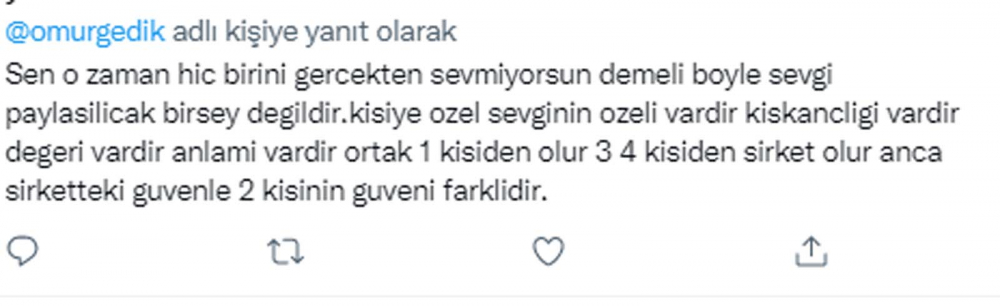 @omurgedik adlı kişiye yanıt olarak

Sen o zaman hic birini gercekten sevmiyorsun demeli boyle sevgi paylasilicak birsey degildir.kisiye ozel sevginin ozeli vardir kiskancligi vardir degeri vardir anlami vardir ortak 1 kisiden olur 3 4 kisiden sirket olur anca sirketteki guvenle 2 kisinin guveni farklidir.